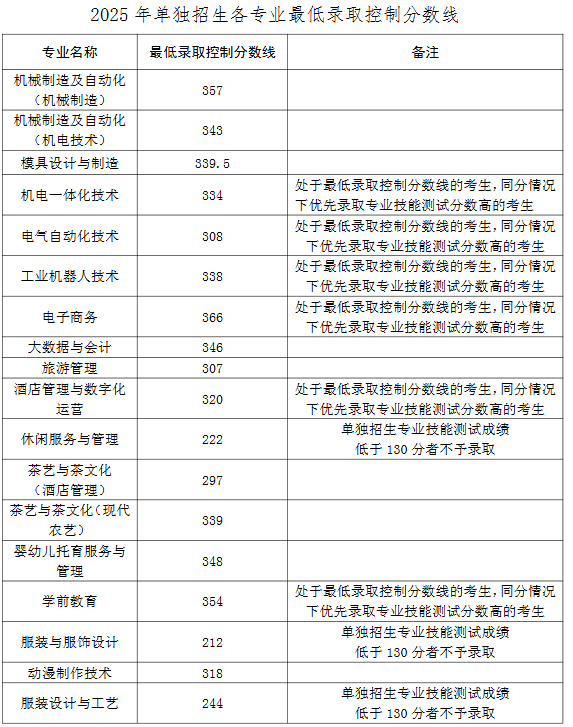 2025 年单独招生各专业最低录取控制分数线

| 专业名称 | 最低录取控制分数线 | 备注 |
|---|---|---|
| 机械制造及自动化（机械制造） | 357 | |
| 机械制造及自动化（机电技术） | 343 | |
| 模具设计与制造 | 339.5 | |
| 机电一体化技术 | 334 | 处于最低录取控制分数线的考生，同分情况下优先录取专业技能测试分数高的考生 |
| 电气自动化技术 | 308 | 处于最低录取控制分数线的考生，同分情况下优先录取专业技能测试分数高的考生 |
| 工业机器人技术 | 338 | 处于最低录取控制分数线的考生，同分情况下优先录取专业技能测试分数高的考生 |
| 电子商务 | 366 | 处于最低录取控制分数线的考生，同分情况下优先录取专业技能测试分数高的考生 |
| 大数据与会计 | 346 | |
| 旅游管理 | 307 | |
| 酒店管理与数字化运营 | 320 | 处于最低录取控制分数线的考生，同分情况下优先录取专业技能测试分数高的考生 |
| 休闲服务与管理 | 222 | 单独招生专业技能测试成绩低于 130 分者不予录取 |
| 茶艺与茶文化（酒店管理） | 297 | |
| 茶艺与茶文化（现代农艺） | 339 | |
| 婴幼儿托育服务与管理 | 348 | |
| 学前教育 | 354 | 处于最低录取控制分数线的考生，同分情况下优先录取专业技能测试分数高的考生 |
| 服装与服饰设计 | 212 | 单独招生专业技能测试成绩低于 130 分者不予录取 |
| 动漫制作技术 | 318 | |
| 服装设计与工艺 | 244 | 单独招生专业技能测试成绩低于 130 分者不予录取 |